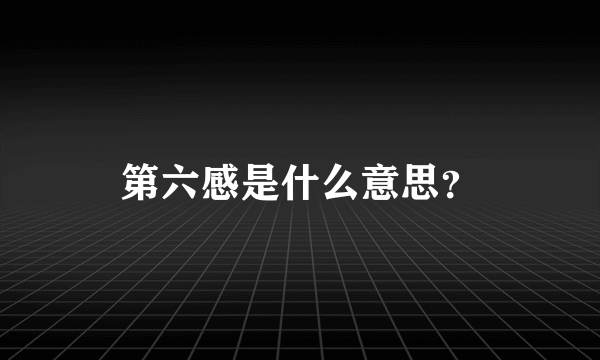 第六感是什么意思?